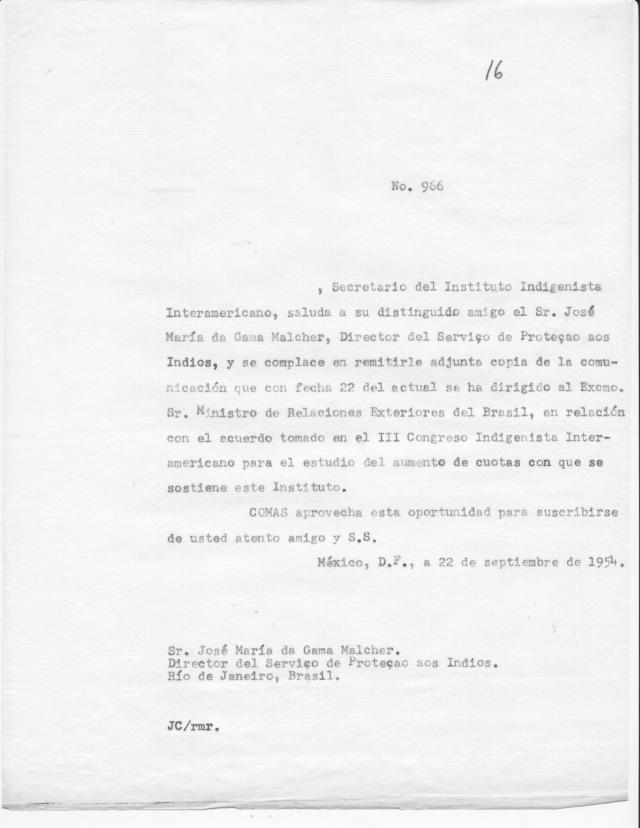 16

No. 966

, Secretario del Instituto Indigenista Interamericano, saluda a su distinguido amigo el Sr. José María da Gama Malcher, Director del Serviço de Proteçao aos Indios, y se complace en remitirle adjunta copia de la comunicación que con fecha 22 del actual se ha dirigido al Excmo. Sr. Ministro de Relaciones Exteriores del Brasil, en relación con el acuerdo tomado en el III Congreso Indigenista Interamericano para el estudio del aumento de cuotas con que se sostiene este Instituto.

COMAS aprovecha esta oportunidad para suscribirse de usted atento amigo y S.S.

México, D.F., a 22 de septiembre de 1954.

Sr. José María da Gama Malcher.
Director del Serviço de Proteçao aos Indios.
Río de Janeiro, Brasil.

JC/rmr.